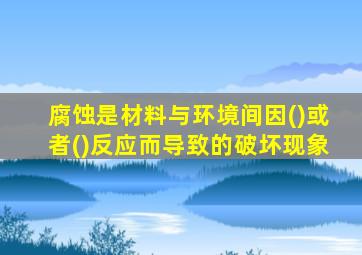 腐蚀是材料与环境间因()或者()反应而导致的破坏现象